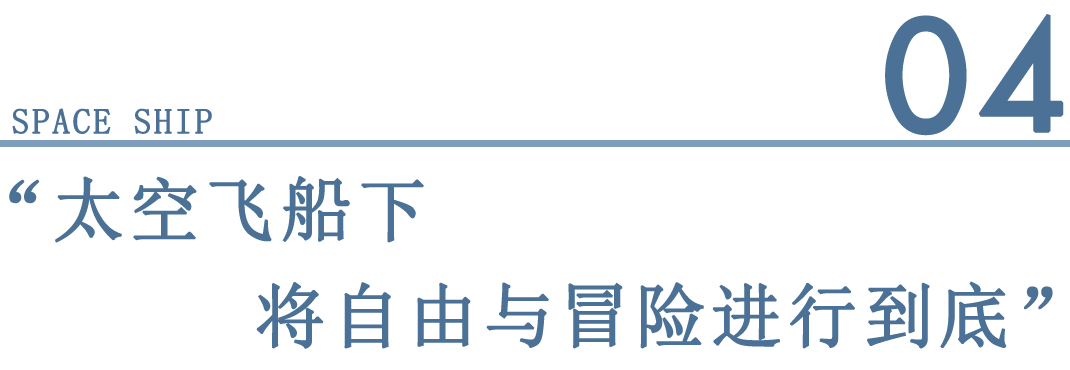 SPACE SHIP

04

“太空飞船下
将自由与冒险进行到底”